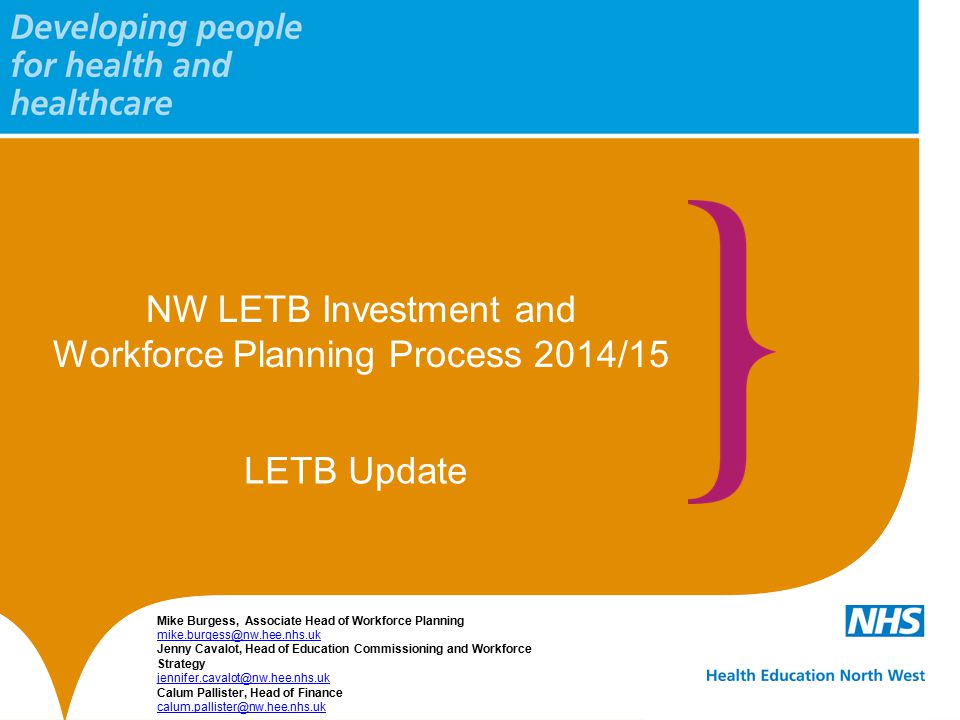 Developing people for health and healthcare

NW LETB Investment and Workforce Planning Process 2014/15

LETB Update

Mike Burgess, Associate Head of Workforce Planning
mike.burgess@nw.hee.nhs.uk
Jenny Cavalot, Head of Education Commissioning and Workforce Strategy
jennifer.cavalot@nw.hee.nhs.uk
Calum Pallister, Head of Finance
calum.pallister@nw.hee.nhs.uk

NHS
Health Education North West